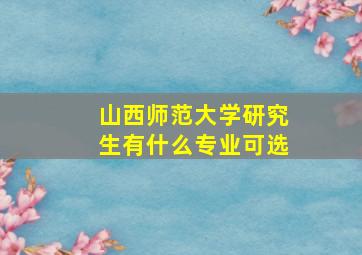 山西师范大学研究生有什么专业可选